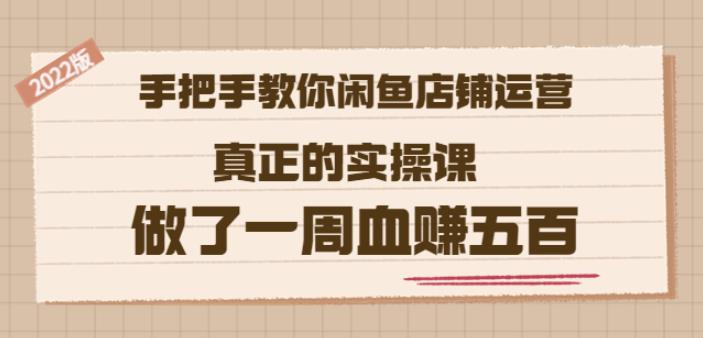 2022版

手把手教你闲鱼店铺运营

真正的实操课

做了一周血赚五百